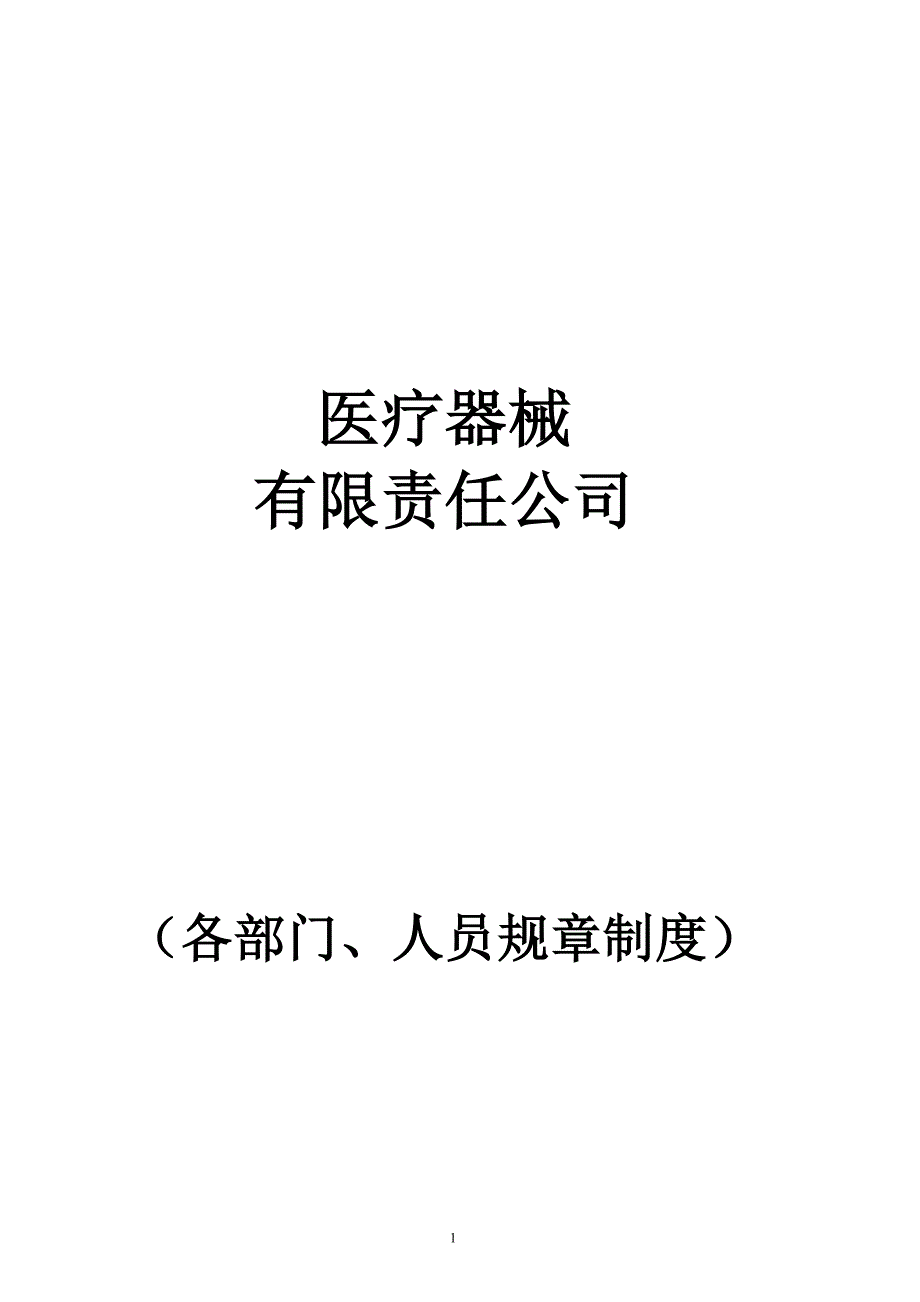 医疗器械
有限责任公司

（各部门、人员规章制度）

1